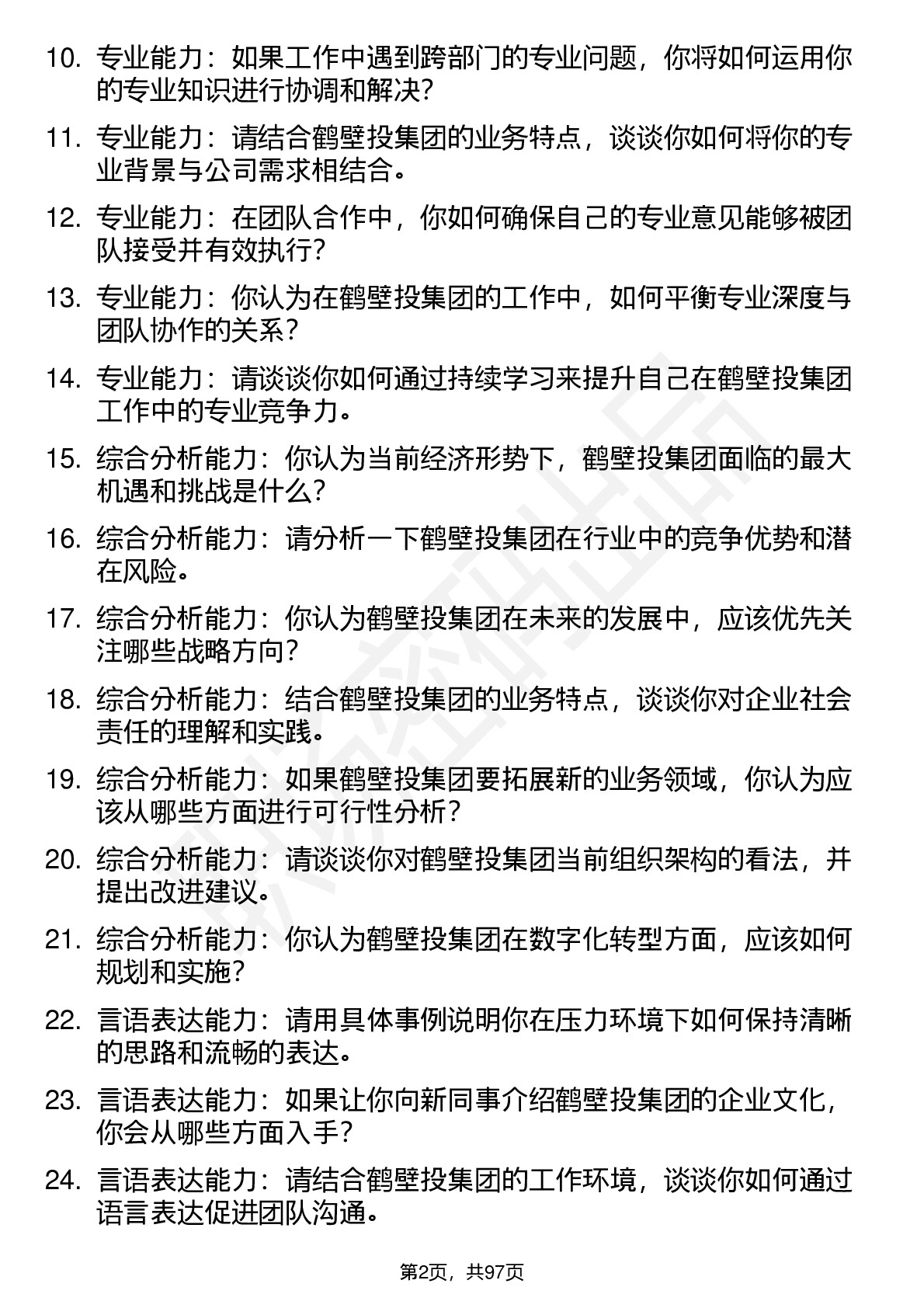 10. 专业能力：如果工作中遇到跨部门的专业问题，你将如何运用你的专业知识进行协调和解决？

11. 专业能力：请结合鹤壁投集团的业务特点，谈谈你如何将你的专业背景与公司需求相结合。

12. 专业能力：在团队合作中，你如何确保自己的专业意见能够被团队接受并有效执行？

13. 专业能力：你认为在鹤壁投集团的工作中，如何平衡专业深度与团队协作的关系？

14. 专业能力：请谈谈你如何通过持续学习来提升自己在鹤壁投集团工作中的专业竞争力。

15. 综合分析能力：你认为当前经济形势下，鹤壁投集团面临的最大机遇和挑战是什么？

16. 综合分析能力：请分析一下鹤壁投集团在行业中的竞争优势和潜在风险。

17. 综合分析能力：你认为鹤壁投集团在未来的发展中，应该优先关注哪些战略方向？

18. 综合分析能力：结合鹤壁投集团的业务特点，谈谈你对企业社会责任的理解和实践。

19. 综合分析能力：如果鹤壁投集团要拓展新的业务领域，你认为应该从哪些方面进行可行性分析？

20. 综合分析能力：请谈谈你对鹤壁投集团当前组织架构的看法，并提出改进建议。

21. 综合分析能力：你认为鹤壁投集团在数字化转型方面，应该如何规划和实施？

22. 言语表达能力：请用具体事例说明你在压力环境下如何保持清晰的思路和流畅的表达。

23. 言语表达能力：如果让你向新同事介绍鹤壁投集团的企业文化，你会从哪些方面入手？

24. 言语表达能力：请结合鹤壁投集团的工作环境，谈谈你如何通过语言表达促进团队沟通。

第2页，共97页